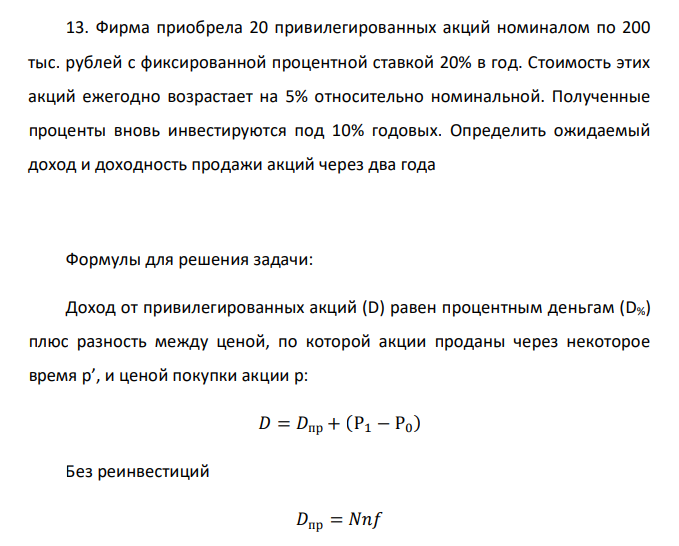 13. Фирма приобрела 20 привилегированных акций номиналом по 200 тыс. рублей с фиксированной процентной ставкой 20% в год. Стоимость этих акций ежегодно возрастает на 5% относительно номинальной. Полученные проценты вновь инвестируются под 10% годовых. Определить ожидаемый доход и доходность продажи акций через два года

Формулы для решения задачи:

Доход от привилегированных акций (D) равен процентным деньгам ($D_{\%}$) плюс разность между ценой, по которой акции проданы через некоторое время p’, и ценой покупки акции p:

$D = D_{пр} + (P_1 - P_0)$

Без реинвестиций

$D_{пр} = Nnf$